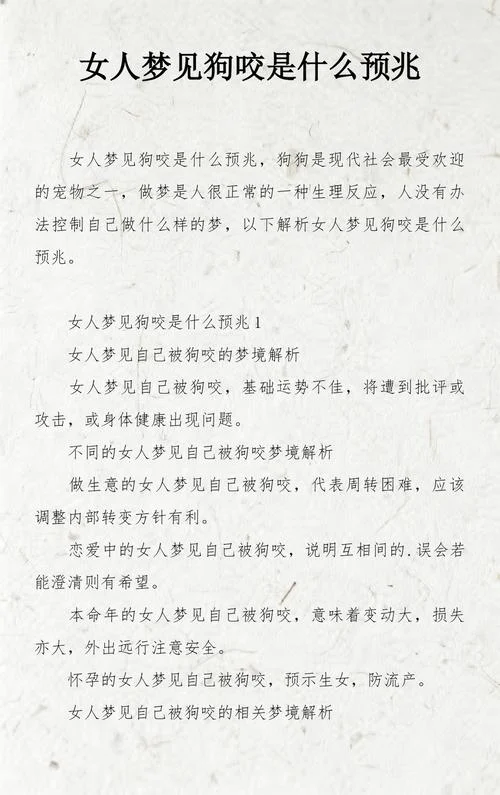 女人梦见狗咬是什么预兆

女人梦见狗咬是什么预兆，狗狗是现代社会最受欢迎的宠物之一，做梦是人很正常的一种生理反应，人没有办法控制自己做什么样的梦，以下解析女人梦见狗咬是什么预兆。

女人梦见狗咬是什么预兆 1

女人梦见自己被狗咬的梦境解析

女人梦见自己被狗咬，基础运势不佳，将遭到批评或攻击，或身体健康出现问题。

不同的女人梦见自己被狗咬梦境解析

做生意的女人梦见自己被狗咬，代表周转困难，应该调整内部转变方针有利。

恋爱中的女人梦见自己被狗咬，说明互相间的.误会若能澄清则有希望。

本命年的女人梦见自己被狗咬，意味着变动大，损失亦大，外出远行注意安全。

怀孕的女人梦见自己被狗咬，预示生女，防流产。

女人梦见自己被狗咬的相关梦境解析